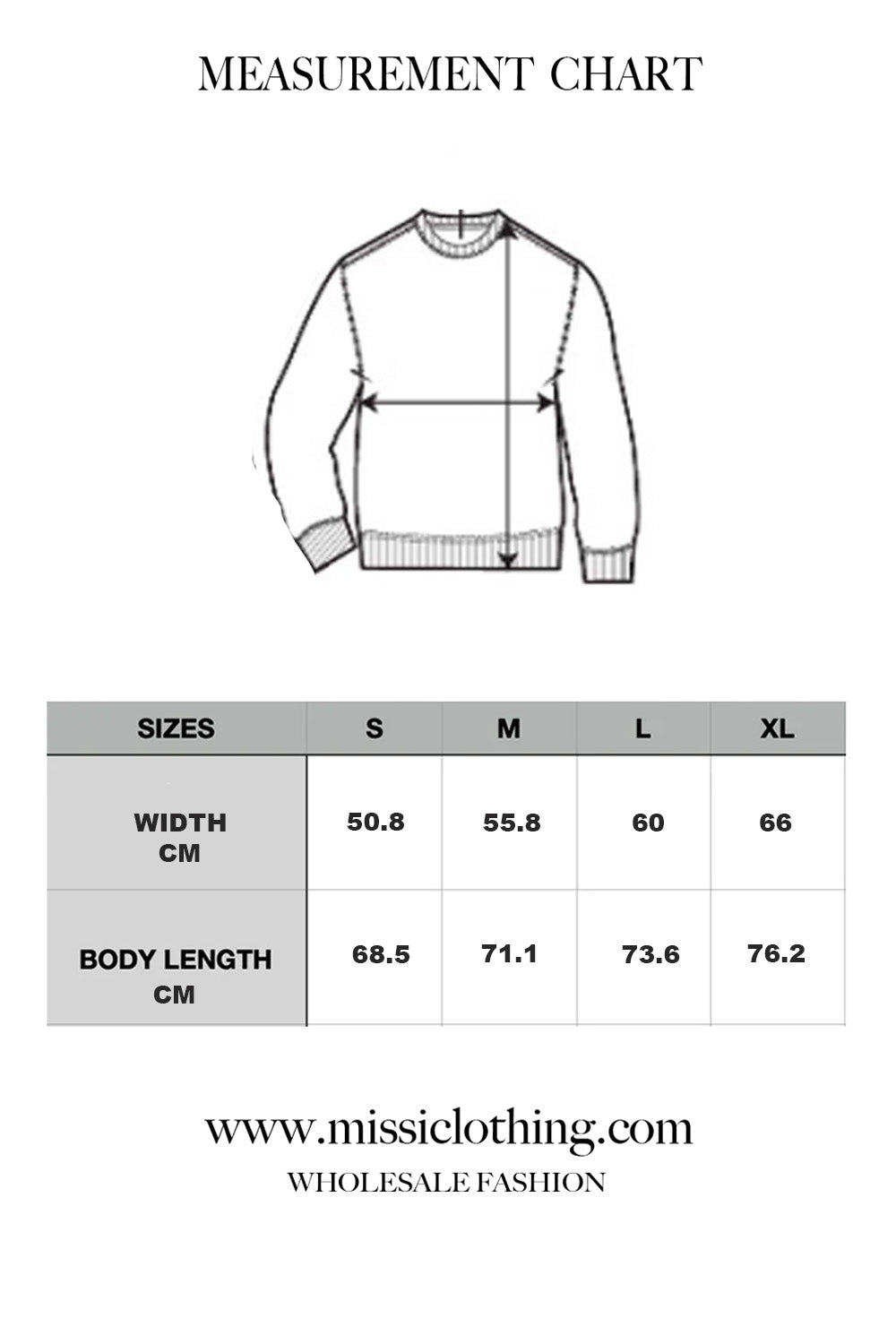 MEASUREMENT CHART

| SIZES | S | M | L | XL |
|---|---|---|---|---|
| WIDTH CM | 50.8 | 55.8 | 60 | 66 |
| BODY LENGTH CM | 68.5 | 71.1 | 73.6 | 76.2 |

www.missiclothing.com
WHOLESALE FASHION